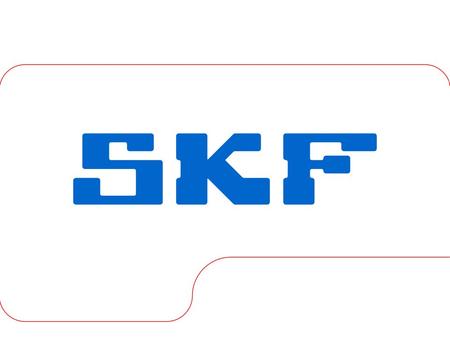 SKF